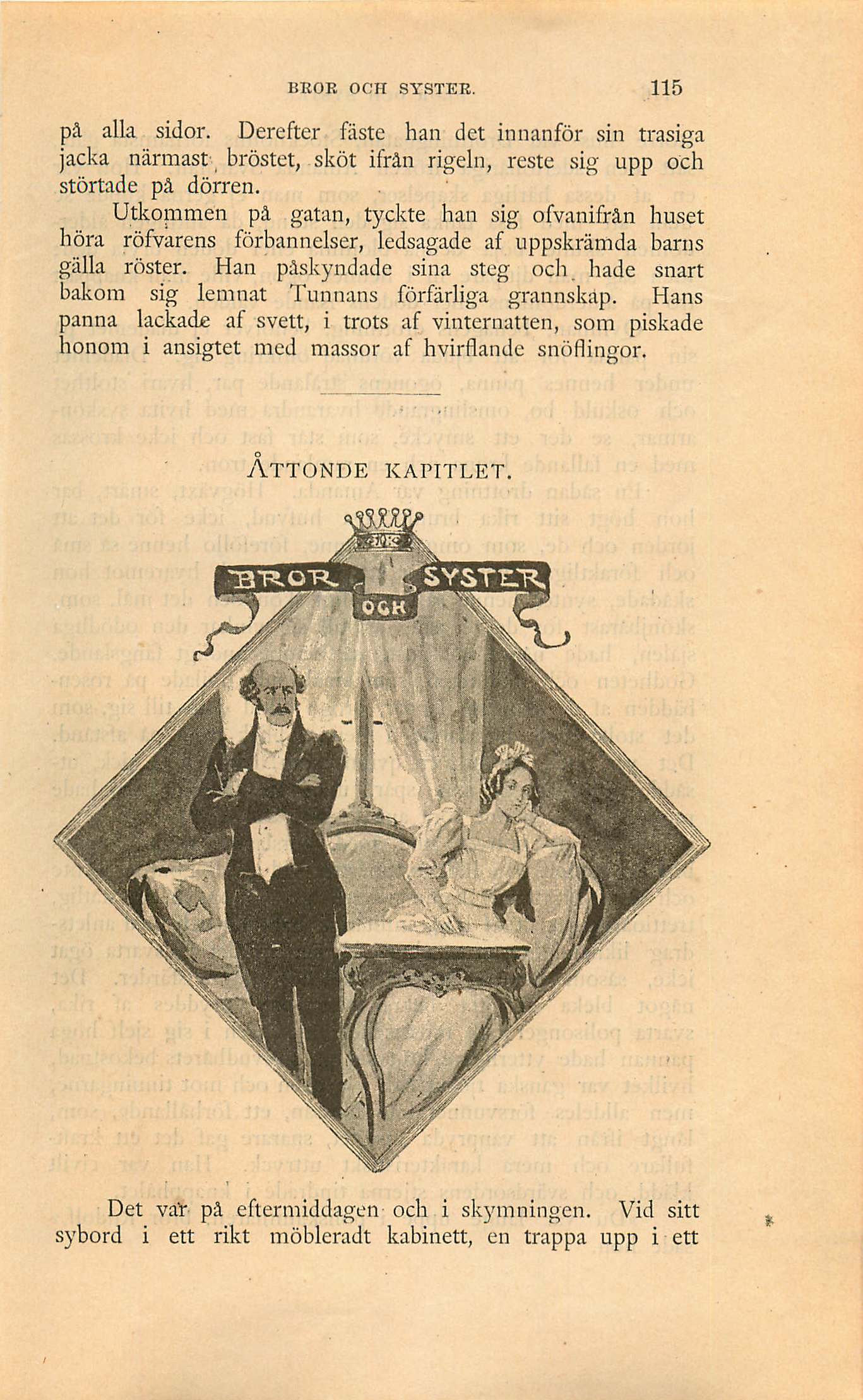 BROR OCH SYSTER. 115

på alla sidor. Derefter fäste han det innanför sin trasiga jacka närmast bröstet, sköt ifrån rigeln, reste sig upp och störtade på dörren.

Utkommen på gatan, tyckte han sig ofvanifrån huset höra röfvarens förbannelser, ledsagade af uppskrämda barns gälla röster. Han påskyndade sina steg och hade snart bakom sig lemnat Tunnans förfärliga grannskap. Hans panna lackade af svett, i trots af vinternatten, som piskade honom i ansigtet med massor af hvirflande snöflingor.

ÅTTONDE KAPITLET.

BROR OCH SYSTER

Det var på eftermiddagen och i skymningen. Vid sitt sybord i ett rikt möbleradt kabinett, en trappa upp i ett